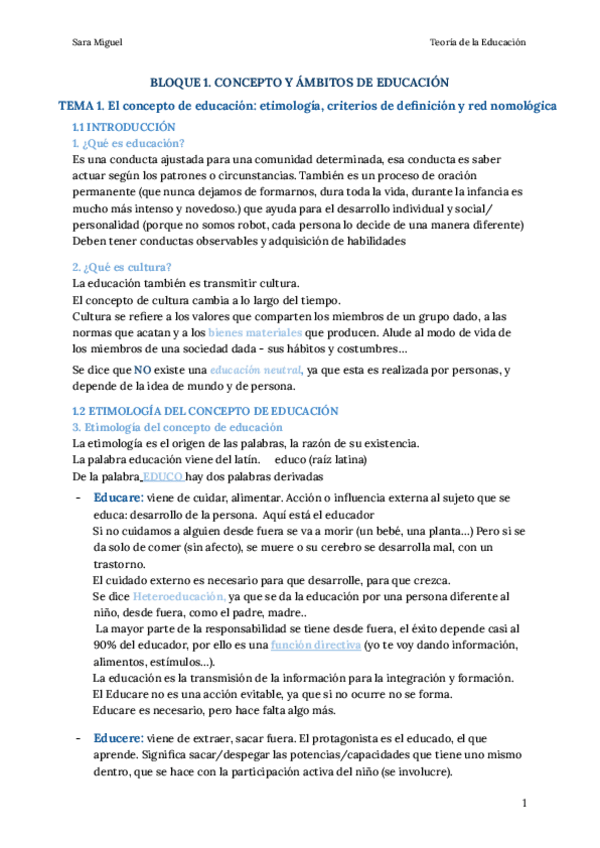 Sara Miguel

Teoría de la Educación

BLOQUE 1. CONCEPTO Y ÁMBITOS DE EDUCACIÓN

TEMA 1. El concepto de educación: etimología, criterios de definición y red nomológica

1.1 INTRODUCCIÓN

1. ¿Qué es educación?

Es una conducta ajustada para una comunidad determinada, esa conducta es saber actuar según los patrones o circunstancias. También es un proceso de oración permanente (que nunca dejamos de formarnos, dura toda la vida, durante la infancia es mucho más intenso y novedoso.) que ayuda para el desarrollo individual y social/ personalidad (porque no somos robot, cada persona lo decide de una manera diferente) Deben tener conductas observables y adquisición de habilidades

2. ¿Qué es cultura?

La educación también es transmitir cultura.
El concepto de cultura cambia a lo largo del tiempo.
Cultura se refiere a los valores que comparten los miembros de un grupo dado, a las normas que acatan y a los bienes materiales que producen. Alude al modo de vida de los miembros de una sociedad dada - sus hábitos y costumbres...

Se dice que NO existe una educación neutral, ya que esta es realizada por personas, y depende de la idea de mundo y de persona.

1.2 ETIMOLOGÍA DEL CONCEPTO DE EDUCACIÓN

3. Etimología del concepto de educación

La etimología es el origen de las palabras, la razón de su existencia.
La palabra educación viene del latín. educo (raíz latina)
De la palabra EDUCO hay dos palabras derivadas

- Educare: viene de cuidar, alimentar. Acción o influencia externa al sujeto que se educa: desarrollo de la persona. Aquí está el educador
Si no cuidamos a alguien desde fuera se va a morir (un bebé, una planta...) Pero si se da solo de comer (sin afecto), se muere o su cerebro se desarrolla mal, con un trastorno.
El cuidado externo es necesario para que desarrolle, para que crezca.
Se dice Heteroeducación, ya que se da la educación por una persona diferente al niño, desde fuera, como el padre, madre..
La mayor parte de la responsabilidad se tiene desde fuera, el éxito depende casi al 90% del educador, por ello es una función directiva (yo te voy dando información, alimentos, estímulos...).
La educación es la transmisión de la información para la integración y formación.
El Educare no es una acción evitable, ya que si no ocurre no se forma.
Educare es necesario, pero hace falta algo más.

- Educere: viene de extraer, sacar fuera. El protagonista es el educado, el que aprende. Significa sacar/despegar las potencias/capacidades que tiene uno mismo dentro, que se hace con la participación activa del niño (se involucre).

1